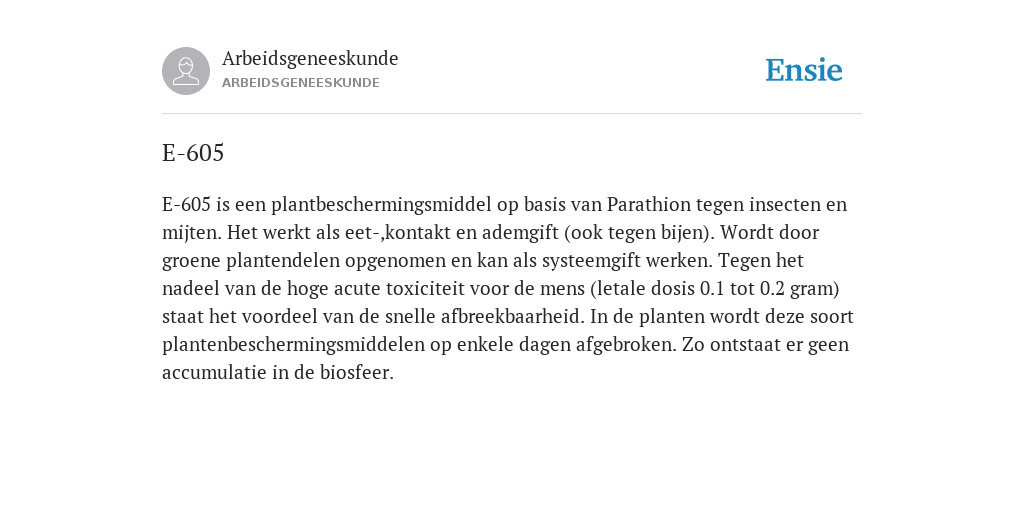 Arbeidsgeneeskunde
ARBEIDSGENEESKUNDE

Ensie

E-605

E-605 is een plantbeschermingsmiddel op basis van Parathion tegen insecten en mijten. Het werkt als eet-,kontakt en ademgift (ook tegen bijen). Wordt door groene plantendelen opgenomen en kan als systeemgift werken. Tegen het nadeel van de hoge acute toxiciteit voor de mens (letale dosis 0.1 tot 0.2 gram) staat het voordeel van de snelle afbreekbaarheid. In de planten wordt deze soort plantenbeschermingsmiddelen op enkele dagen afgebroken. Zo ontstaat er geen accumulatie in de biosfeer.